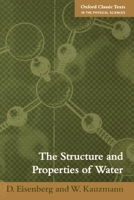 Oxford Classic Texts
IN THE PHYSICAL SCIENCES

The Structure and Properties of Water

D. Eisenberg and W. Kauzmann